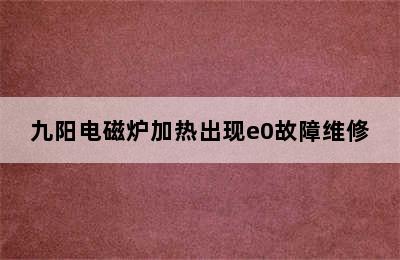 九阳电磁炉加热出现e0故障维修